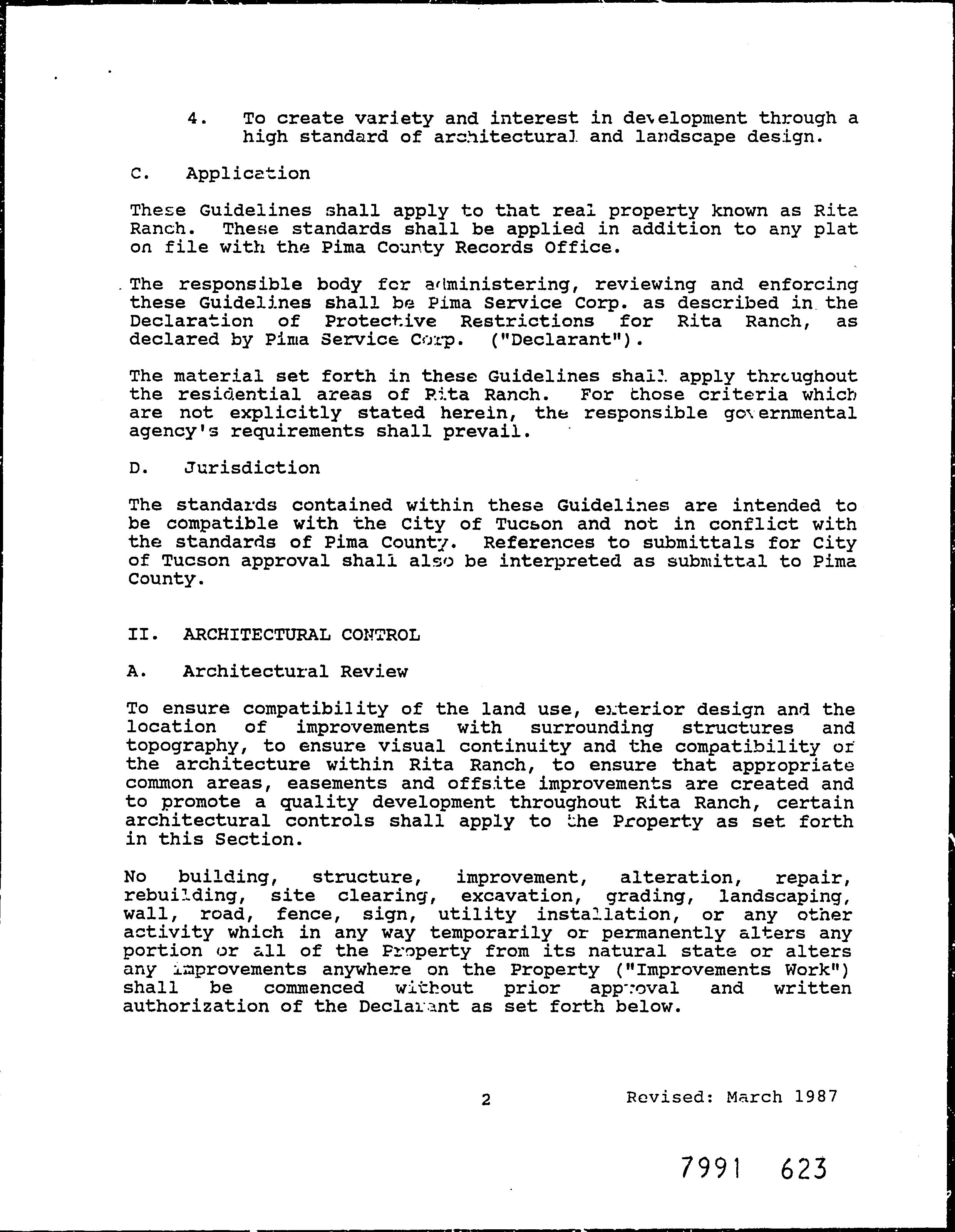 4. To create variety and interest in development through a high standard of architectural and landscape design.

C. Application

These Guidelines shall apply to that real property known as Rita Ranch. These standards shall be applied in addition to any plat on file with the Pima County Records Office.

The responsible body for administering, reviewing and enforcing these Guidelines shall be Pima Service Corp. as described in the Declaration of Protective Restrictions for Rita Ranch, as declared by Pima Service Corp. ("Declarant").

The material set forth in these Guidelines shall apply throughout the residential areas of Rita Ranch. For those criteria which are not explicitly stated herein, the responsible governmental agency's requirements shall prevail.

D. Jurisdiction

The standards contained within these Guidelines are intended to be compatible with the City of Tucson and not in conflict with the standards of Pima County. References to submittals for City of Tucson approval shall also be interpreted as submittal to Pima County.

II. ARCHITECTURAL CONTROL

A. Architectural Review

To ensure compatibility of the land use, exterior design and the location of improvements with surrounding structures and topography, to ensure visual continuity and the compatibility of the architecture within Rita Ranch, to ensure that appropriate common areas, easements and offsite improvements are created and to promote a quality development throughout Rita Ranch, certain architectural controls shall apply to the Property as set forth in this Section.

No building, structure, improvement, alteration, repair, rebuilding, site clearing, excavation, grading, landscaping, wall, road, fence, sign, utility installation, or any other activity which in any way temporarily or permanently alters any portion or all of the Property from its natural state or alters any improvements anywhere on the Property ("Improvements Work") shall be commenced without prior approval and written authorization of the Declarant as set forth below.

2 Revised: March 1987

7991 623